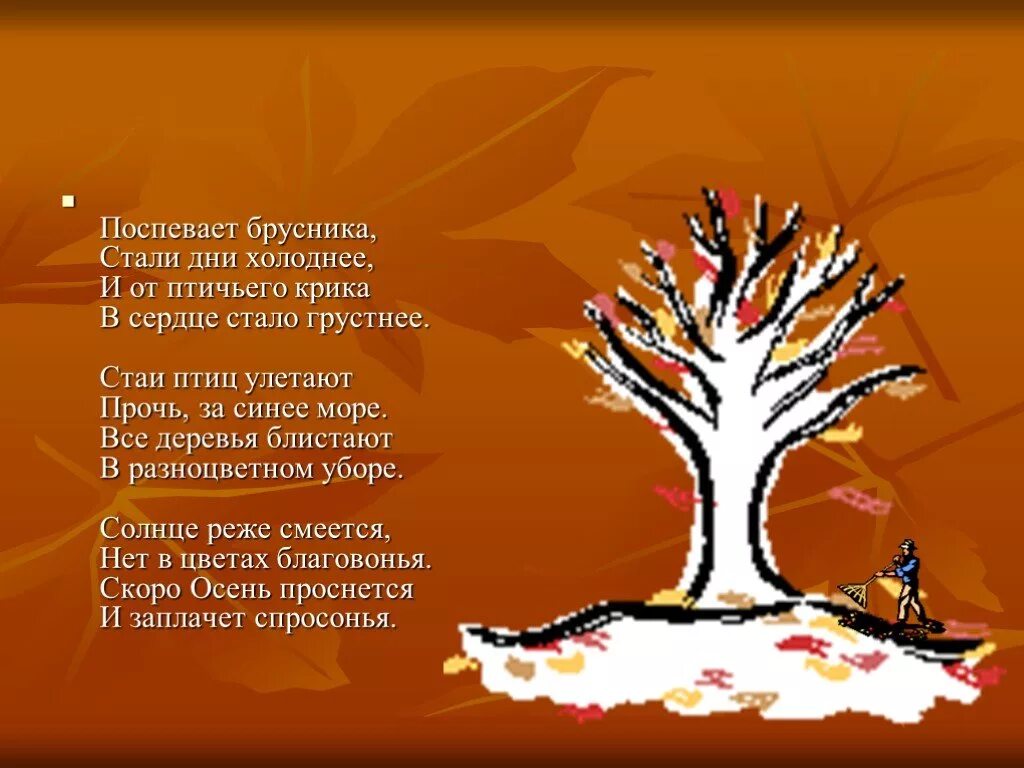 Поспевает брусника,
Стали дни холоднее,
И от птичьего крика
В сердце стало грустнее.

Стаи птиц улетают
Прочь, за синее море.
Все деревья блистают
В разноцветном уборе.

Солнце реже смеется,
Нет в цветах благовонья.
Скоро Осень проснется
И заплачет спросонья.